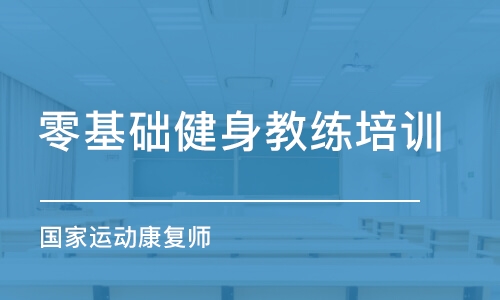 零基础健身教练培训

国家运动康复师